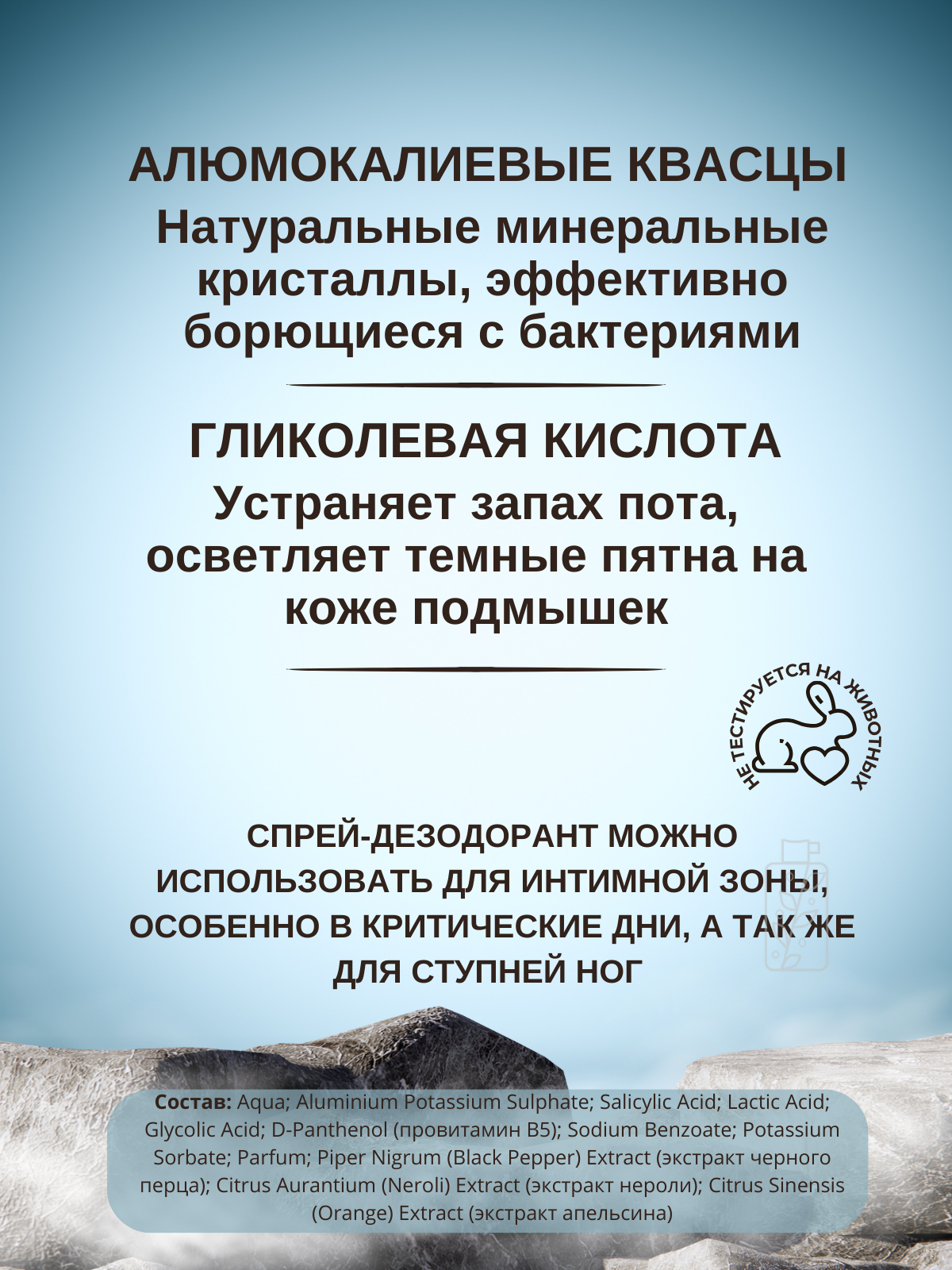 АЛЮМОКАЛИЕВЫЕ КВАСЦЫ

Натуральные минеральные кристаллы, эффективно борющиеся с бактериями

ГЛИКОЛЕВАЯ КИСЛОТА

Устраняет запах пота, осветляет темные пятна на коже подмышек

НЕ ТЕСТИРУЕТСЯ НА ЖИВОТНЫХ

СПРЕЙ-ДЕЗОДОРАНТ МОЖНО ИСПОЛЬЗОВАТЬ ДЛЯ ИНТИМНОЙ ЗОНЫ, ОСОБЕННО В КРИТИЧЕСКИЕ ДНИ, А ТАК ЖЕ ДЛЯ СТУПНЕЙ НОГ

Состав: Aqua; Aluminium Potassium Sulphate; Salicylic Acid; Lactic Acid; Glycolic Acid; D-Panthenol (провитамин B5); Sodium Benzoate; Potassium Sorbate; Parfum; Piper Nigrum (Black Pepper) Extract (экстракт черного перца); Citrus Aurantium (Neroli) Extract (экстракт нероли); Citrus Sinensis (Orange) Extract (экстракт апельсина)